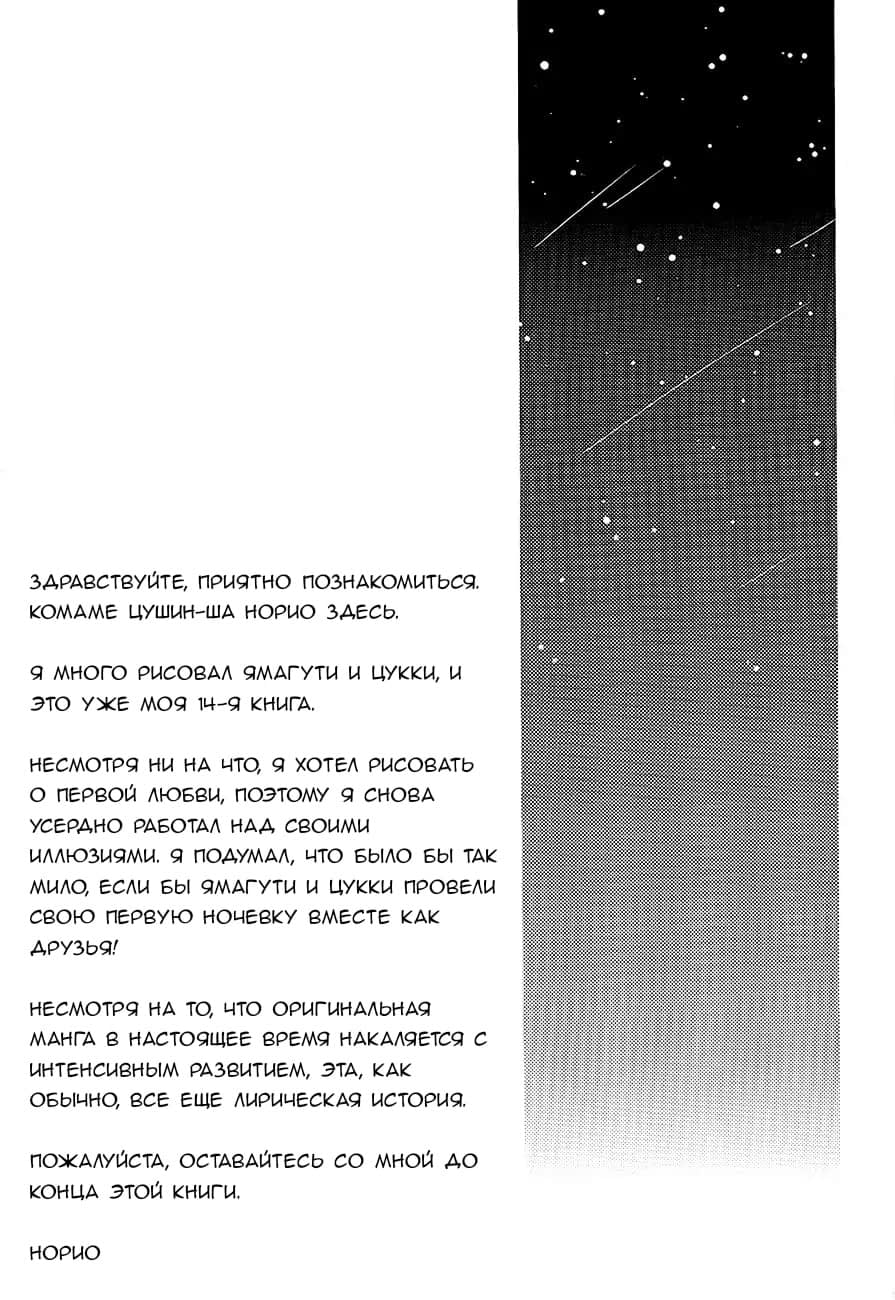 ЗДРАВСТВУЙТЕ, ПРИЯТНО ПОЗНАКОМИТЬСЯ. КОМАМЕ ЦУШИН-ША НОРИО ЗДЕСЬ.

Я МНОГО РИСОВАЛ ЯМАГУТИ И ЦУККИ, И ЭТО УЖЕ МОЯ 14-Я КНИГА.

НЕСМОТРЯ НИ НА ЧТО, Я ХОТЕЛ РИСОВАТЬ О ПЕРВОЙ ЛЮБВИ, ПОЭТОМУ Я СНОВА УСЕРДНО РАБОТАЛ НАД СВОИМИ ИЛЛЮЗИЯМИ. Я ПОДУМАЛ, ЧТО БЫЛО БЫ ТАК МИЛО, ЕСЛИ БЫ ЯМАГУТИ И ЦУККИ ПРОВЕЛИ СВОЮ ПЕРВУЮ НОЧЕВКУ ВМЕСТЕ КАК ДРУЗЬЯ!

НЕСМОТРЯ НА ТО, ЧТО ОРИГИНАЛЬНАЯ МАНГА В НАСТОЯЩЕЕ ВРЕМЯ НАКАЛЯЕТСЯ С ИНТЕНСИВНЫМ РАЗВИТИЕМ, ЭТА, КАК ОБЫЧНО, ВСЕ ЕЩЕ ЛИРИЧЕСКАЯ ИСТОРИЯ.

ПОЖАЛУЙСТА, ОСТАВАЙТЕСЬ СО МНОЙ ДО КОНЦА ЭТОЙ КНИГИ.

НОРИО